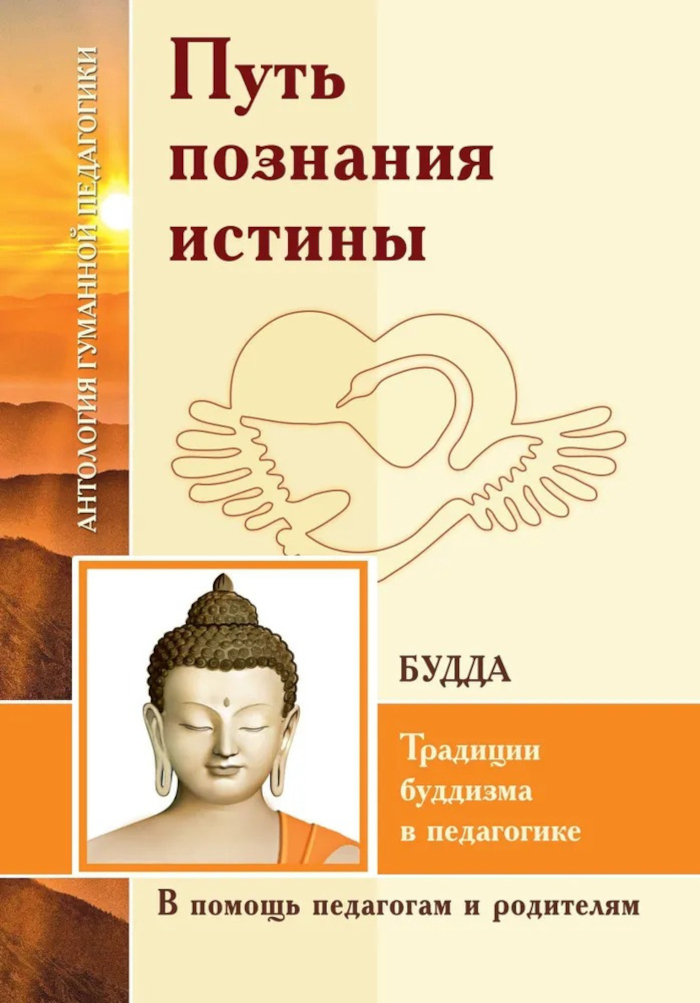 АНТОЛОГИЯ ГУМАННОЙ ПЕДАГОГИКИ

Путь познания истины

БУДДА

Традиции буддизма в педагогике

В помощь педагогам и родителям